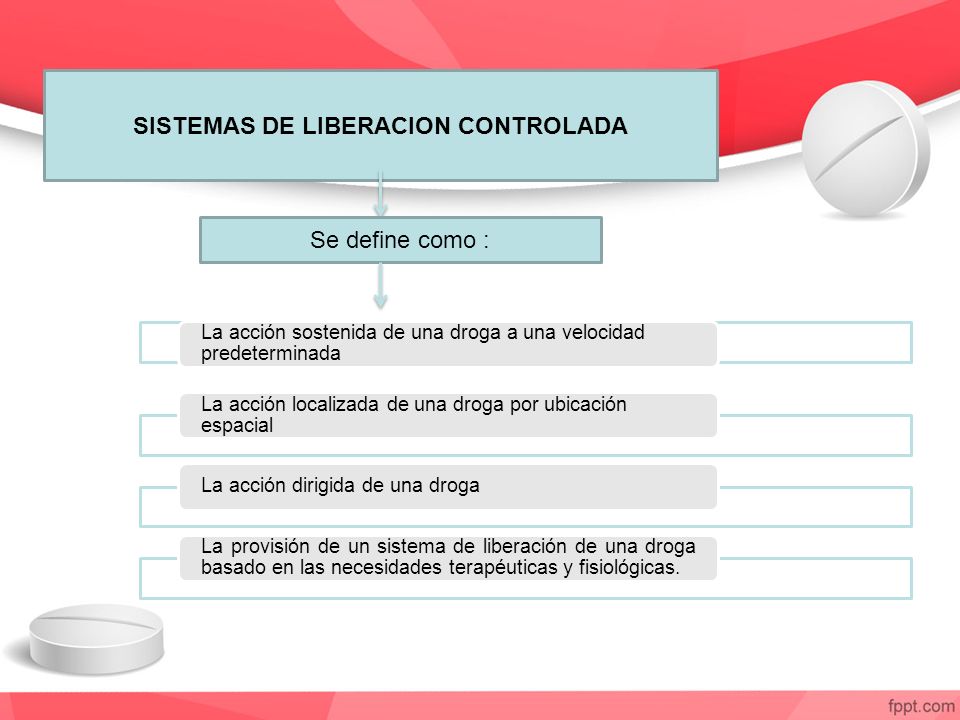 SISTEMAS DE LIBERACION CONTROLADA

Se define como :

La acción sostenida de una droga a una velocidad predeterminada

La acción localizada de una droga por ubicación espacial

La acción dirigida de una droga

La provisión de un sistema de liberación de una droga basado en las necesidades terapéuticas y fisiológicas.

fppt.com